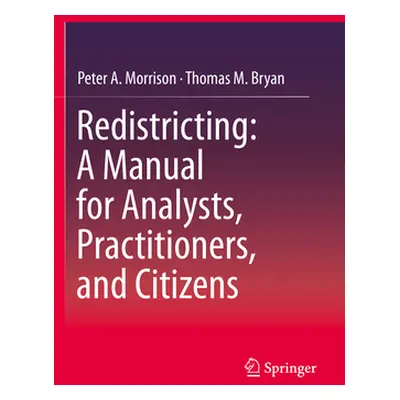 Peter A. Morrison · Thomas M. Bryan

Redistricting: A Manual for Analysts, Practitioners, and Citizens

Springer